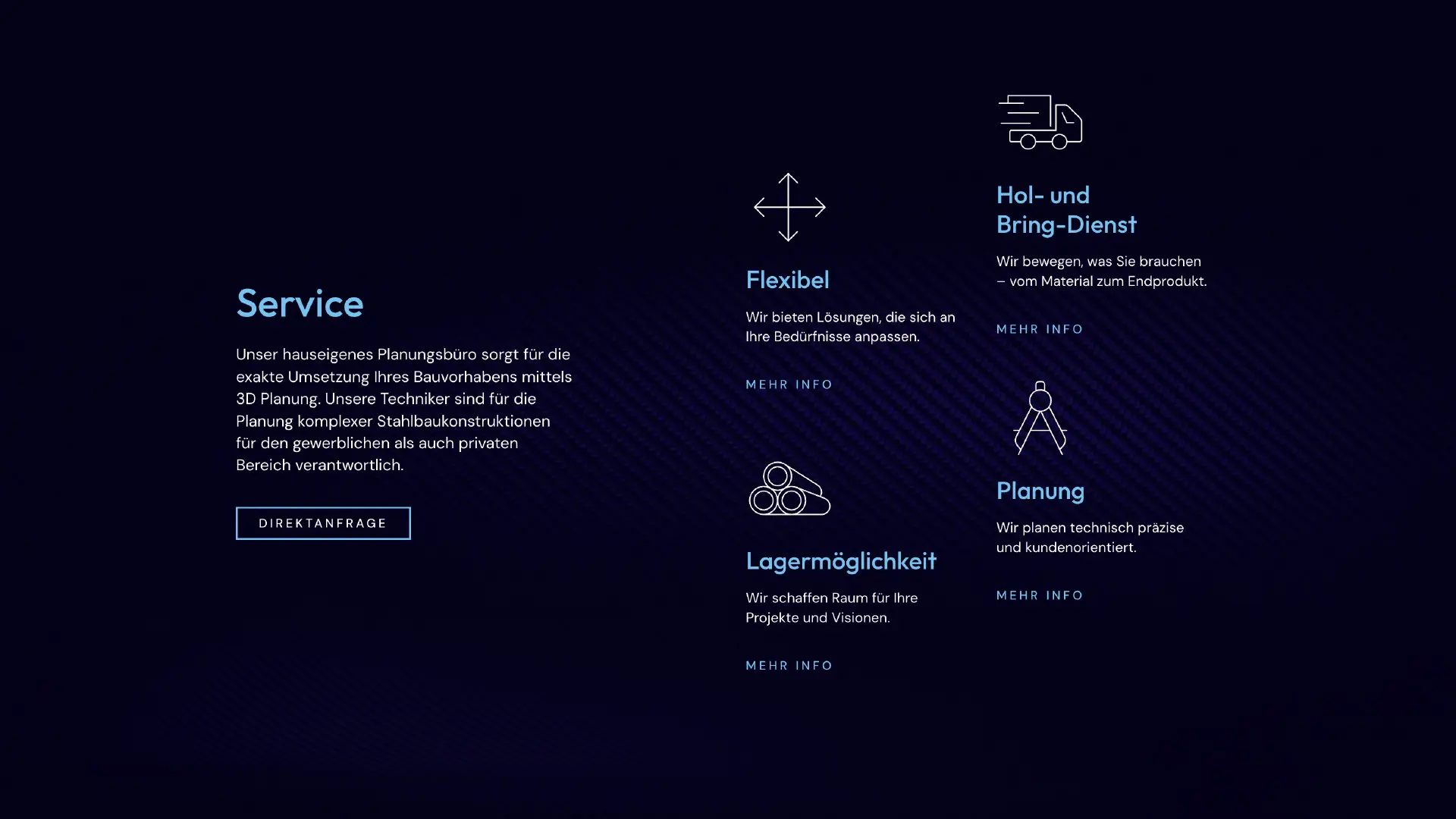 Service

Unser hauseigenes Planungsbüro sorgt für die exakte Umsetzung Ihres Bauvorhabens mittels 3D Planung. Unsere Techniker sind für die Planung komplexer Stahlbaukonstruktionen für den gewerblichen als auch privaten Bereich verantwortlich.

DIREKTANFRAGE

Flexibel

Wir bieten Lösungen, die sich an Ihre Bedürfnisse anpassen.

MEHR INFO

Lagermöglichkeit

Wir schaffen Raum für Ihre Projekte und Visionen.

MEHR INFO

Hol- und Bring-Dienst

Wir bewegen, was Sie brauchen – vom Material zum Endprodukt.

MEHR INFO

Planung

Wir planen technisch präzise und kundenorientiert.

MEHR INFO